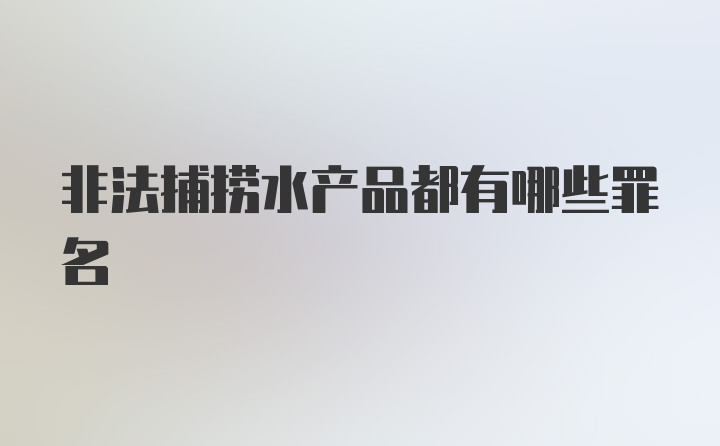 非法捕捞水产品都有哪些罪名